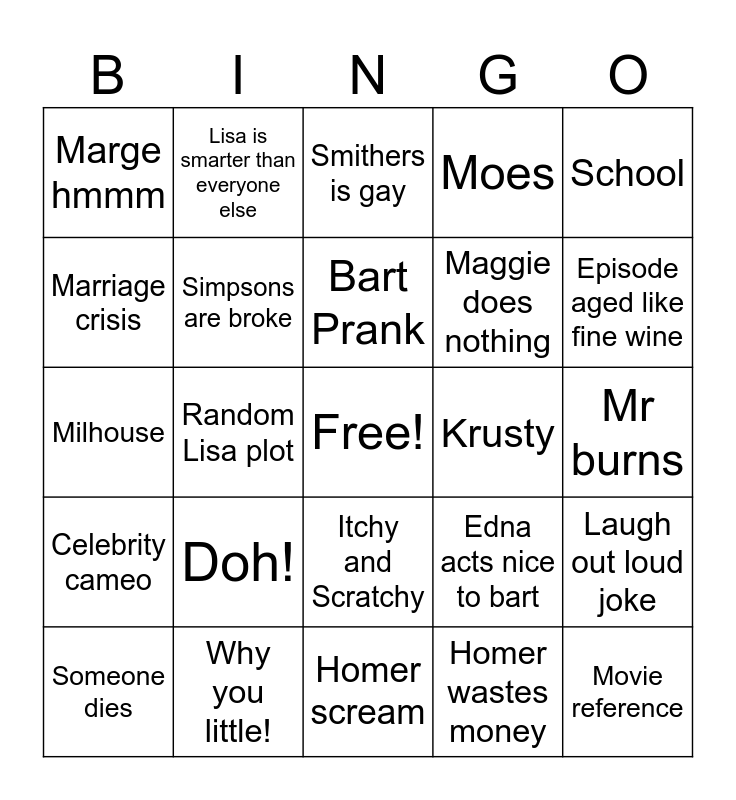 | B | I | N | G | O |
|---|---|---|---|---|
| Marge hmmm | Lisa is smarter than everyone else | Smithers is gay | Moes | School |
| Marriage crisis | Simpsons are broke | Bart Prank | Maggie does nothing | Episode aged like fine wine |
| Milhouse | Random Lisa plot | Free! | Krusty | Mr burns |
| Celebrity cameo | Doh! | Itchy and Scratchy | Edna acts nice to bart | Laugh out loud joke |
| Someone dies | Why you little! | Homer scream | Homer wastes money | Movie reference |